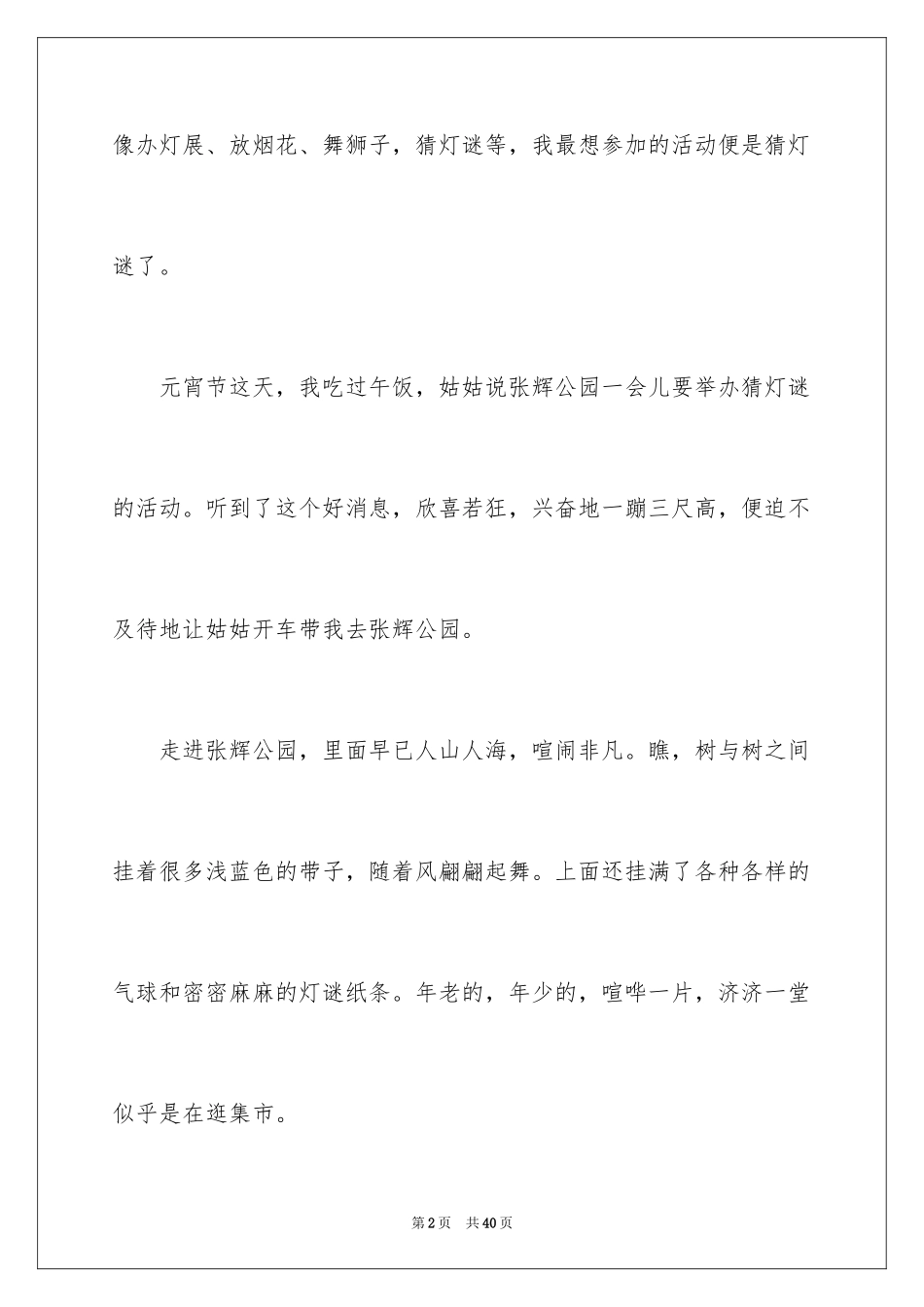 像办灯展、放烟花、舞狮子，猜灯谜等，我最想参加的活动便是猜灯谜了。

元宵节这天，我吃过午饭，姑姑说张辉公园一会儿要举办猜灯谜的活动。听到了这个好消息，欣喜若狂，兴奋地一蹦三尺高，便迫不及待地让姑姑开车带我去张辉公园。

走进张辉公园，里面早已人山人海，喧闹非凡。瞧，树与树之间挂着很多浅蓝色的带子，随着风翩翩起舞。上面还挂满了各种各样的气球和密密麻麻的灯谜纸条。年老的，年少的，喧哗一片，济济一堂似乎是在逛集市。

第2页 共40页